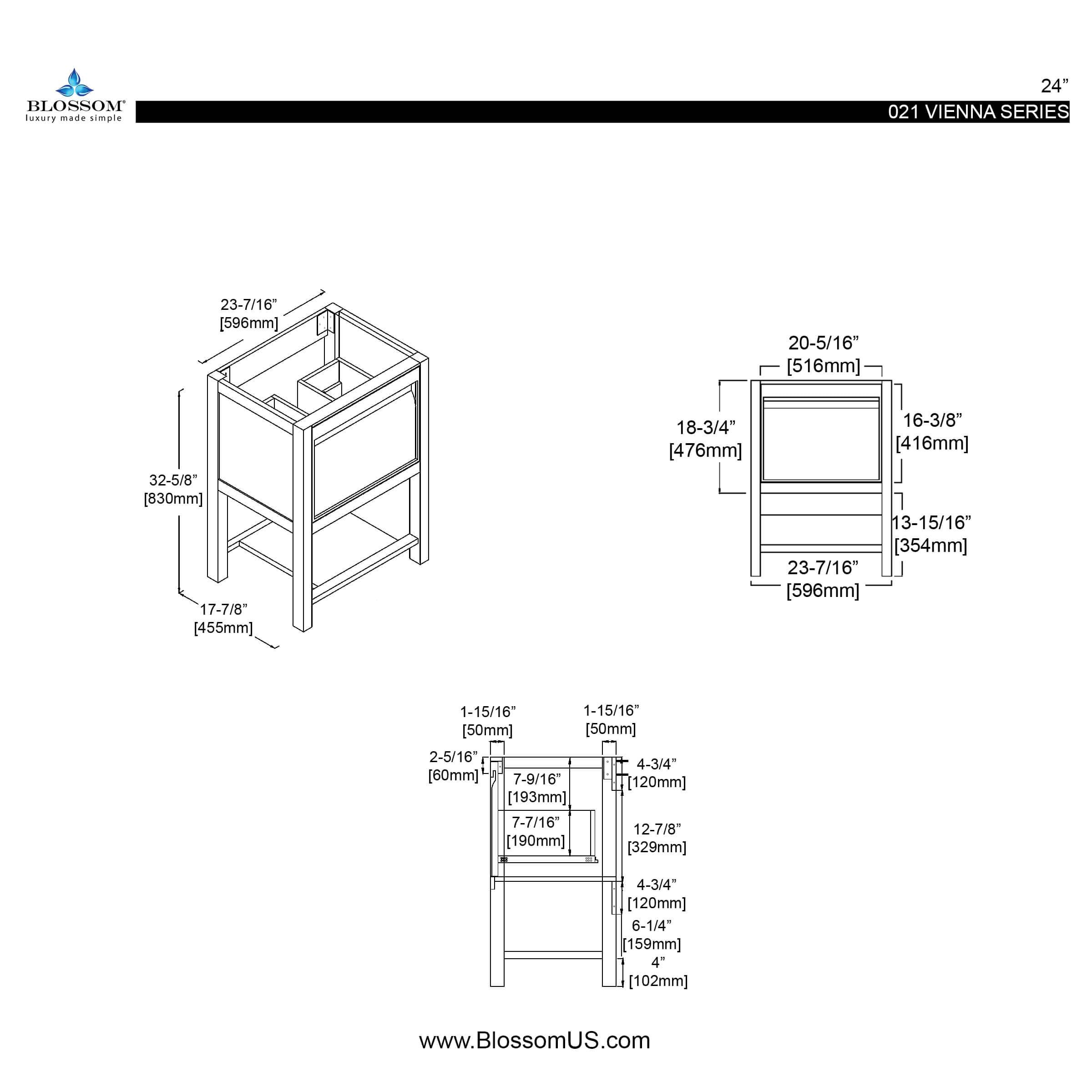 BLOSSOM®
luxury made simple

24”
021 VIENNA SERIES

23-7/16”
[596mm]

32-5/8”
[830mm]

17-7/8”
[455mm]

20-5/16”
[516mm]

18-3/4”
[476mm]

16-3/8”
[416mm]

13-15/16”
[354mm]

23-7/16”
[596mm]

1-15/16”
[50mm]

1-15/16”
[50mm]

2-5/16”
[60mm]

7-9/16”
[193mm]

7-7/16”
[190mm]

4-3/4”
[120mm]

12-7/8”
[329mm]

4-3/4”
[120mm]

6-1/4”
[159mm]

4”
[102mm]

www.BlossomUS.com